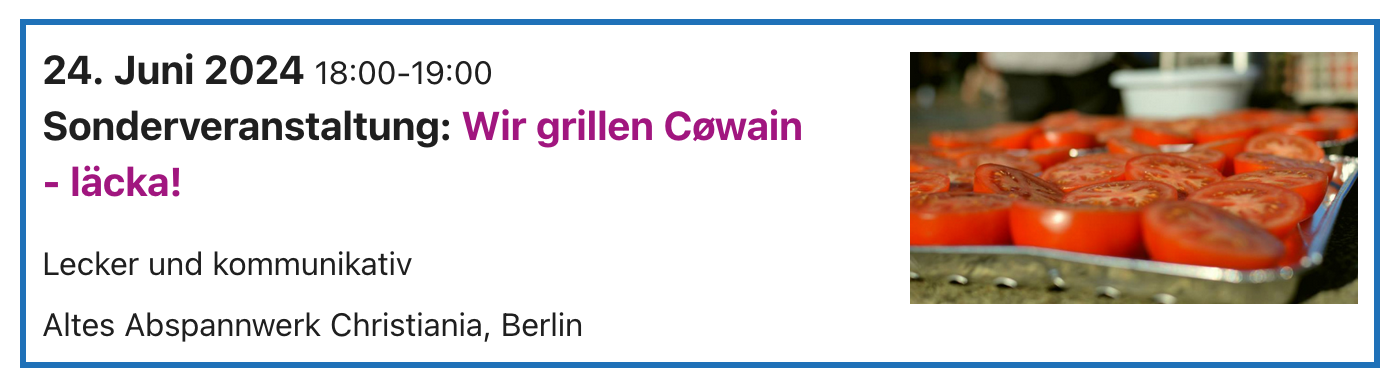 24. Juni 2024 18:00-19:00

Sonderveranstaltung: Wir grillen Cøwain - läcka!

Lecker und kommunikativ

Altes Abspannwerk Christiania, Berlin